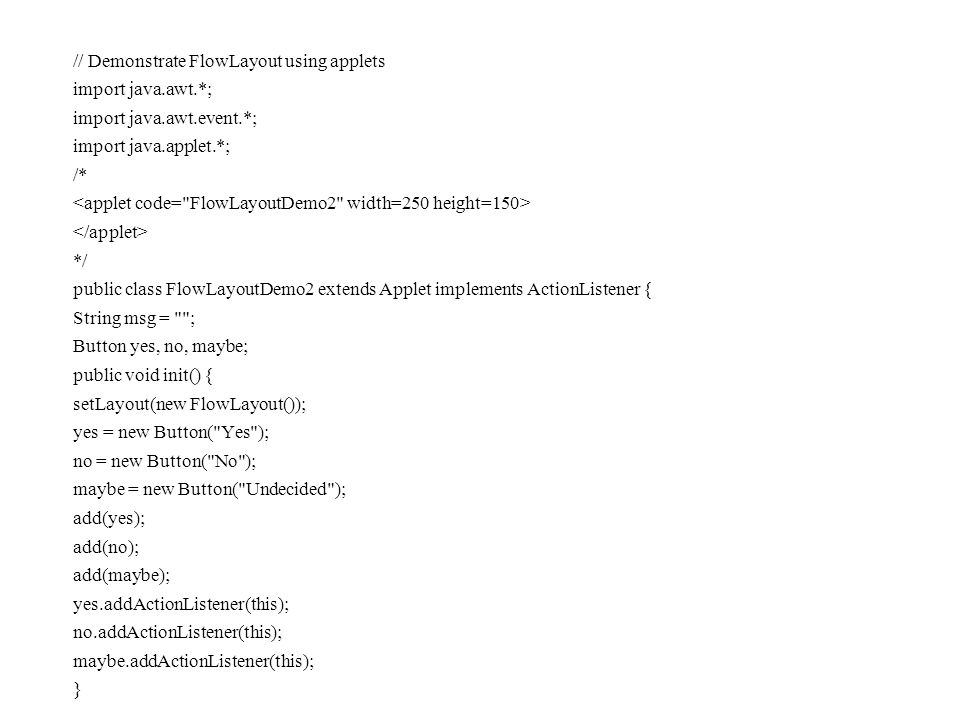 // Demonstrate FlowLayout using applets
import java.awt.*;
import java.awt.event.*;
import java.applet.*;
/*
<applet code="FlowLayoutDemo2" width=250 height=150>
</applet>
*/
public class FlowLayoutDemo2 extends Applet implements ActionListener {
String msg = "";
Button yes, no, maybe;
public void init() {
setLayout(new FlowLayout());
yes = new Button("Yes");
no = new Button("No");
maybe = new Button("Undecided");
add(yes);
add(no);
add(maybe);
yes.addActionListener(this);
no.addActionListener(this);
maybe.addActionListener(this);
}